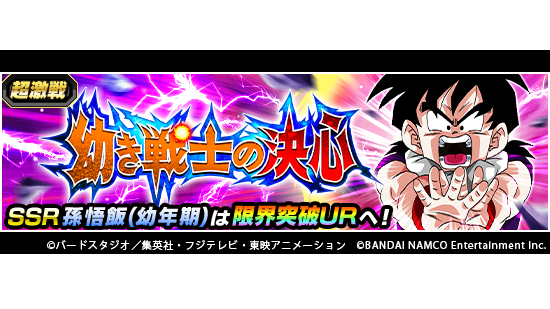 超激戦

幼き戦士の決心

SSR孫悟飯(幼年期)は限界突破URへ!

©バードスタジオ/集英社・フジテレビ・東映アニメーション ©BANDAI NAMCO Entertainment Inc.